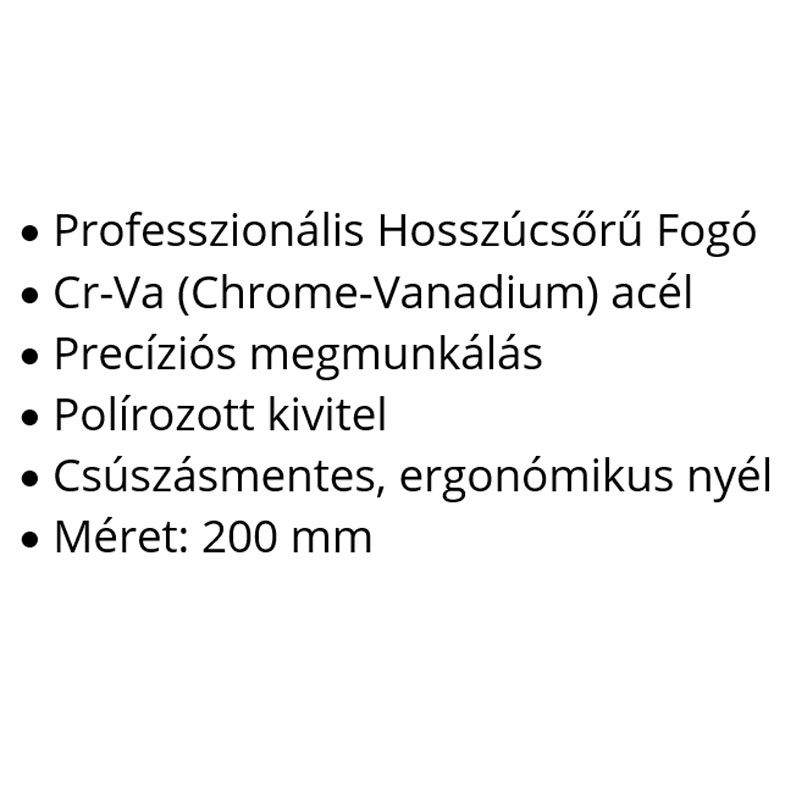 • Professzionális Hosszúcsőrű Fogó
• Cr-Va (Chrome-Vanadium) acél
• Precíziós megmunkálás
• Polírozott kivitel
• Csúszásmentes, ergonómikus nyél
• Méret: 200 mm